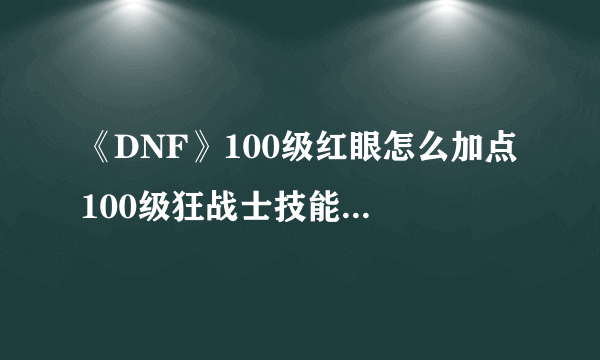 《DNF》100级红眼怎么加点
100级狂战士技能...